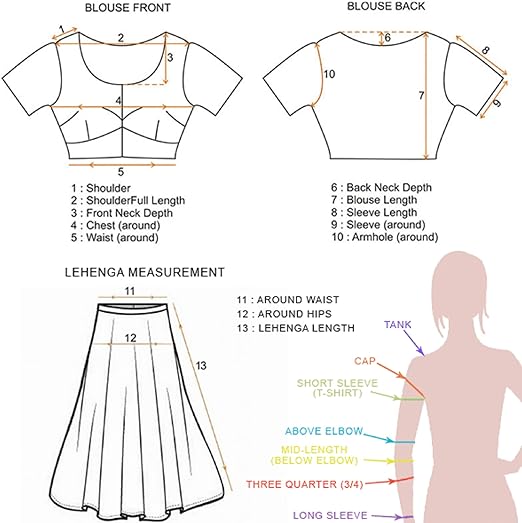 BLOUSE FRONT

1
2
3
4
5

1 : Shoulder
2 : ShoulderFull Length
3 : Front Neck Depth
4 : Chest (around)
5 : Waist (around)

BLOUSE BACK

6
7
8
9
10

6 : Back Neck Depth
7 : Blouse Length
8 : Sleeve Length
9 : Sleeve (around)
10 : Armhole (around)

LEHENGA MEASUREMENT

11
12
13

11 : AROUND WAIST
12 : AROUND HIPS
13 : LEHENGA LENGTH

TANK
CAP
SHORT SLEEVE (T-SHIRT)
ABOVE ELBOW
MID-LENGTH (BELOW ELBOW)
THREE QUARTER (3/4)
LONG SLEEVE